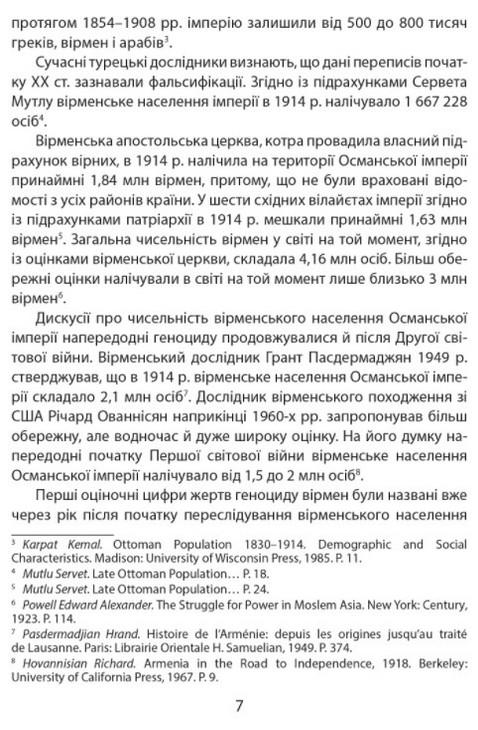 протягом 1854–1908 рр. імперію залишили від 500 до 800 тисяч греків, вірмен і арабів$^3$.

Сучасні турецькі дослідники визнають, що дані переписів початку XX ст. зазнавали фальсифікації. Згідно із підрахунками Сервета Мутлу вірменське населення імперії в 1914 р. налічувало 1 667 228 осіб$^4$.

Вірменська апостольська церква, котра провадила власний підрахунок вірних, в 1914 р. налічила на території Османської імперії принаймні 1,84 млн вірмен, притому, що не були враховані відомості з усіх районів країни. У шести східних вілайєтах імперії згідно із підрахунками патріархії в 1914 р. мешкали принаймні 1,63 млн вірмен$^5$. Загальна чисельність вірмен у світі на той момент, згідно із оцінками вірменської церкви, складала 4,16 млн осіб. Більш обережні оцінки налічували в світі на той момент лише близько 3 млн вірмен$^6$.

Дискусії про чисельність вірменського населення Османської імперії напередодні геноциду продовжувалися й після Другої світової війни. Вірменський дослідник Грант Пасдермаджян 1949 р. стверджував, що в 1914 р. вірменське населення Османської імперії складало 2,1 млн осіб$^7$. Дослідник вірменського походження зі США Річард Ованнісян наприкінці 1960-х рр. запропонував більш обережну, але водночас й дуже широку оцінку. На його думку напередодні початку Першої світової війни вірменське населення Османської імперії налічувало від 1,5 до 2 млн осіб$^8$.

Перші оціночні цифри жертв геноциду вірмен були названі вже через рік після початку переслідування вірменського населення

$^3$ Karpat Kemal. Ottoman Population 1830–1914. Demographic and Social Characteristics. Madison: University of Wisconsin Press, 1985. P. 11.
$^4$ Mutlu Servet. Late Ottoman Population… P. 18.
$^5$ Mutlu Servet. Late Ottoman Population… P. 24.
$^6$ Powell Edward Alexander. The Struggle for Power in Moslem Asia. New York: Century, 1923. P. 114.
$^7$ Pasdermadjian Hrand. Histoire de l'Arménie: depuis les origines jusqu'au traité de Lausanne. Paris: Librairie Orientale H. Samuelian, 1949. P. 374.
$^8$ Hovannisian Richard. Armenia in the Road to Independence, 1918. Berkeley: University of California Press, 1967. P. 9.

7